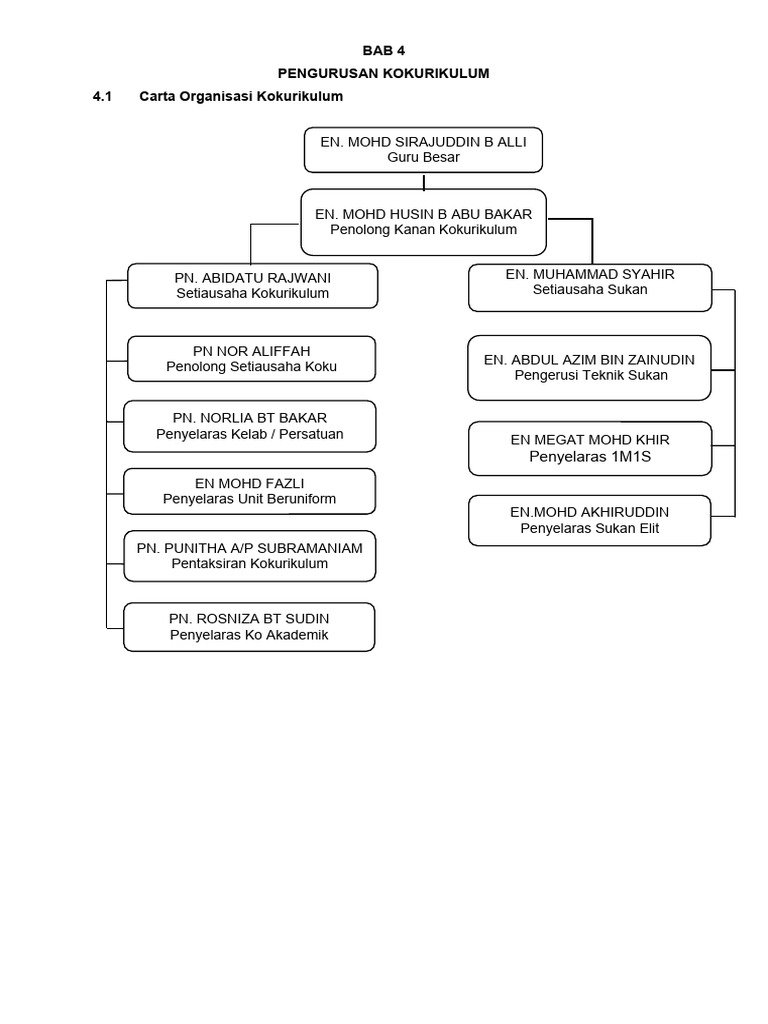 BAB 4
PENGURUSAN KOKURIKULUM

4.1 Carta Organisasi Kokurikulum

EN. MOHD SIRAJUDDIN B ALLI
Guru Besar

EN. MOHD HUSIN B ABU BAKAR
Penolong Kanan Kokurikulum

PN. ABIDATU RAJWANI
Setiausaha Kokurikulum

PN NOR ALIFFAH
Penolong Setiausaha Koku

PN. NORLIA BT BAKAR
Penyelaras Kelab / Persatuan

EN MOHD FAZLI
Penyelaras Unit Beruniform

PN. PUNITHA A/P SUBRAMANIAM
Pentaksiran Kokurikulum

PN. ROSNIZA BT SUDIN
Penyelaras Ko Akademik

EN. MUHAMMAD SYAHIR
Setiausaha Sukan

EN. ABDUL AZIM BIN ZAINUDIN
Pengerusi Teknik Sukan

EN MEGAT MOHD KHIR
Penyelaras 1M1S

EN.MOHD AKHIRUDDIN
Penyelaras Sukan Elit